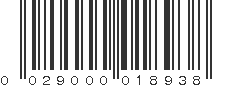 0 02900 001893 8